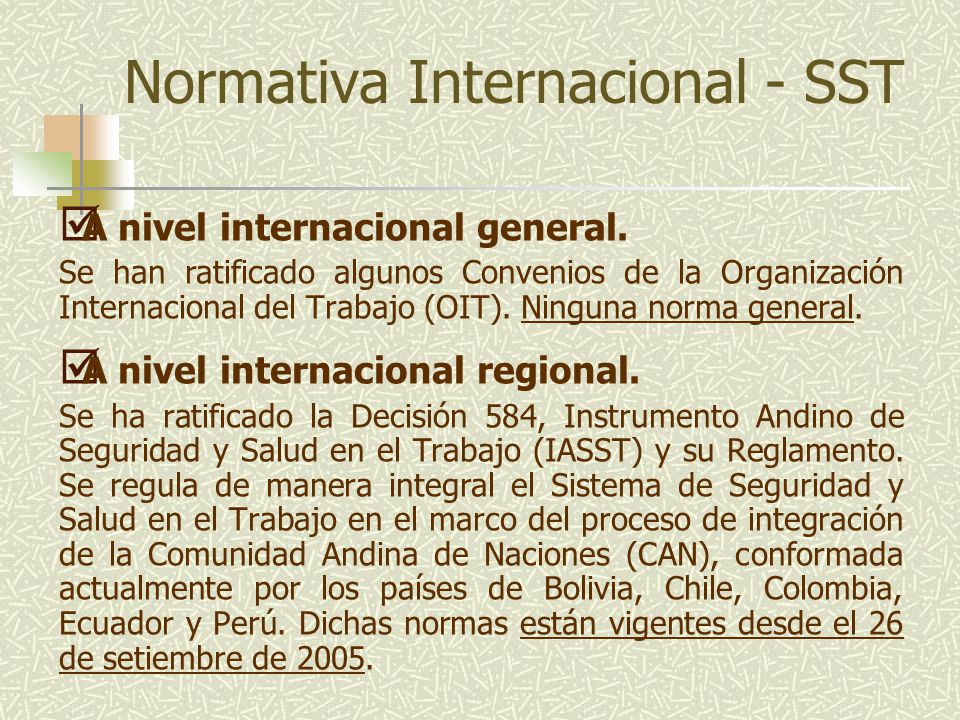 Normativa Internacional - SST

A nivel internacional general.

Se han ratificado algunos Convenios de la Organización Internacional del Trabajo (OIT). Ninguna norma general.

A nivel internacional regional.

Se ha ratificado la Decisión 584, Instrumento Andino de Seguridad y Salud en el Trabajo (IASST) y su Reglamento. Se regula de manera integral el Sistema de Seguridad y Salud en el Trabajo en el marco del proceso de integración de la Comunidad Andina de Naciones (CAN), conformada actualmente por los países de Bolivia, Chile, Colombia, Ecuador y Perú. Dichas normas están vigentes desde el 26 de setiembre de 2005.